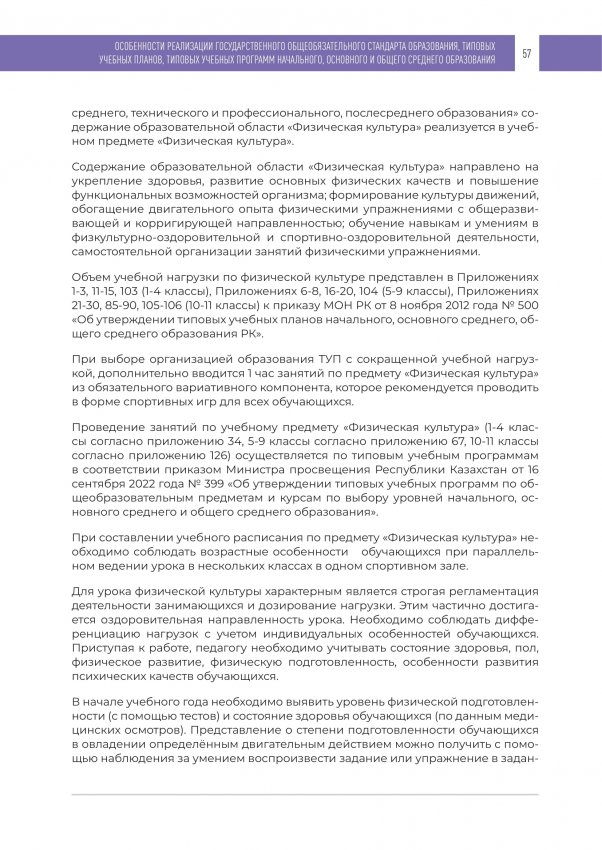 ОСОБЕННОСТИ РЕАЛИЗАЦИИ ГОСУДАРСТВЕННОГО ОБЩЕОБЯЗАТЕЛЬНОГО СТАНДАРТА ОБРАЗОВАНИЯ, ТИПОВЫХ УЧЕБНЫХ ПЛАНОВ, ТИПОВЫХ УЧЕБНЫХ ПРОГРАММ НАЧАЛЬНОГО, ОСНОВНОГО И ОБЩЕГО СРЕДНЕГО ОБРАЗОВАНИЯ

57

среднего, технического и профессионального, послесреднего образования» содержание образовательной области «Физическая культура» реализуется в учебном предмете «Физическая культура».

Содержание образовательной области «Физическая культура» направлено на укрепление здоровья, развитие основных физических качеств и повышение функциональных возможностей организма; формирование культуры движений, обогащение двигательного опыта физическими упражнениями с общеразвивающей и корригирующей направленностью; обучение навыкам и умениям в физкультурно-оздоровительной и спортивно-оздоровительной деятельности, самостоятельной организации занятий физическими упражнениями.

Объем учебной нагрузки по физической культуре представлен в Приложениях 1-3, 11-15, 103 (1-4 классы), Приложениях 6-8, 16-20, 104 (5-9 классы), Приложениях 21-30, 85-90, 105-106 (10-11 классы) к приказу МОН РК от 8 ноября 2012 года № 500 «Об утверждении типовых учебных планов начального, основного среднего, общего среднего образования РК».

При выборе организацией образования ТУП с сокращенной учебной нагрузкой, дополнительно вводится 1 час занятий по предмету «Физическая культура» из обязательного вариативного компонента, которое рекомендуется проводить в форме спортивных игр для всех обучающихся.

Проведение занятий по учебному предмету «Физическая культура» (1-4 классы согласно приложению 34, 5-9 классы согласно приложению 67, 10-11 классы согласно приложению 126) осуществляется по типовым учебным программам в соответствии приказом Министра просвещения Республики Казахстан от 16 сентября 2022 года № 399 «Об утверждении типовых учебных программ по общеобразовательным предметам и курсам по выбору уровней начального, основного среднего и общего среднего образования».

При составлении учебного расписания по предмету «Физическая культура» необходимо соблюдать возрастные особенности обучающихся при параллельном ведении урока в нескольких классах в одном спортивном зале.

Для урока физической культуры характерным является строгая регламентация деятельности занимающихся и дозирование нагрузки. Этим частично достигается оздоровительная направленность урока. Необходимо соблюдать дифференциацию нагрузок с учетом индивидуальных особенностей обучающихся. Приступая к работе, педагогу необходимо учитывать состояние здоровья, пол, физическое развитие, физическую подготовленность, особенности развития психических качеств обучающихся.

В начале учебного года необходимо выявить уровень физической подготовленности (с помощью тестов) и состояние здоровья обучающихся (по данным медицинских осмотров). Представление о степени подготовленности обучающихся в овладении определённым двигательным действием можно получить с помощью наблюдения за умением воспроизвести задание или упражнение в задан-